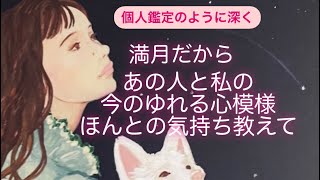 個人鑑定のように深く

満月だから

あの人と私の
今のゆれる心模様
ほんとの気持ち教えて